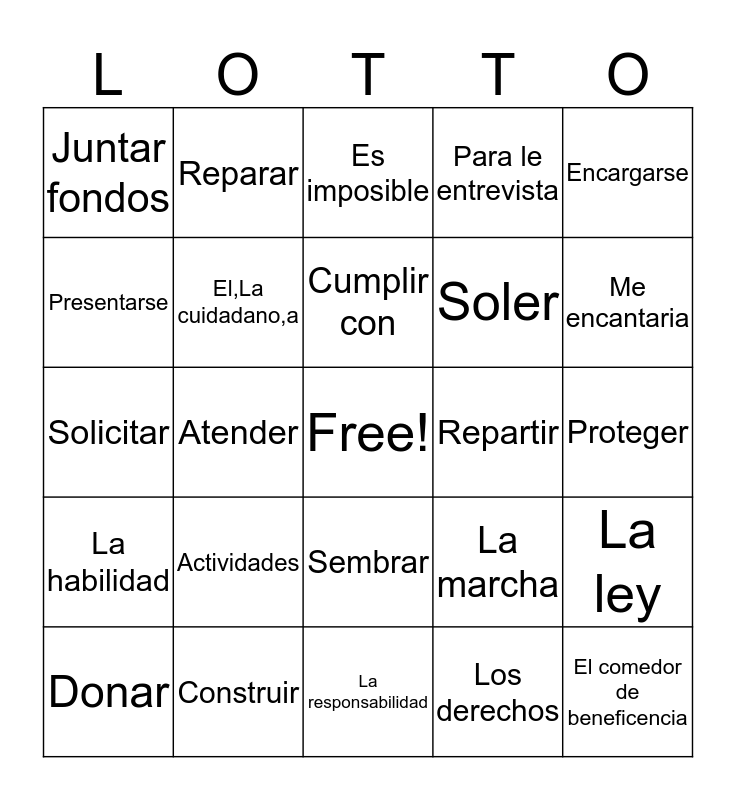 | L | O | T | T | O |
|---|---|---|---|---|
| Juntar fondos | Reparar | Es imposible | Para le entrevista | Encargarse |
| Presentarse | El,La cuidadano,a | Cumplir con | Soler | Me encantaria |
| Solicitar | Atender | Free! | Repartir | Proteger |
| La habilidad | Actividades | Sembrar | La marcha | La ley |
| Donar | Construir | La responsabilidad | Los derechos | El comedor de beneficencia |